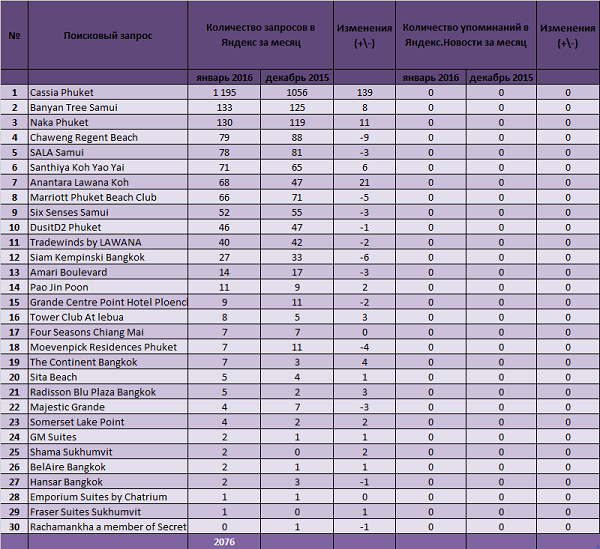 | № | Поисковый запрос | Количество запросов в Яндекс за месяц | | Изменения (+\-) | Количество упоминаний в Яндекс.Новости за месяц | | Изменения (+\-) |
|---|---|---|---|---|---|---|---|
| | | январь 2016 | декабрь 2015 | | январь 2016 | декабрь 2015 | |
| 1 | Cassia Phuket | 1 195 | 1056 | 139 | 0 | 0 | 0 |
| 2 | Banyan Tree Samui | 133 | 125 | 8 | 0 | 0 | 0 |
| 3 | Naka Phuket | 130 | 119 | 11 | 0 | 0 | 0 |
| 4 | Chaweng Regent Beach | 79 | 88 | -9 | 0 | 0 | 0 |
| 5 | SALA Samui | 78 | 81 | -3 | 0 | 0 | 0 |
| 6 | Santhiya Koh Yao Yai | 71 | 65 | 6 | 0 | 0 | 0 |
| 7 | Anantara Lawana Koh | 68 | 47 | 21 | 0 | 0 | 0 |
| 8 | Marriott Phuket Beach Club | 66 | 71 | -5 | 0 | 0 | 0 |
| 9 | Six Senses Samui | 52 | 55 | -3 | 0 | 0 | 0 |
| 10 | DusitD2 Phuket | 46 | 47 | -1 | 0 | 0 | 0 |
| 11 | Tradewinds by LAWANA | 40 | 42 | -2 | 0 | 0 | 0 |
| 12 | Siam Kempinski Bangkok | 27 | 33 | -6 | 0 | 0 | 0 |
| 13 | Amari Boulevard | 14 | 17 | -3 | 0 | 0 | 0 |
| 14 | Pao Jin Poon | 11 | 9 | 2 | 0 | 0 | 0 |
| 15 | Grande Centre Point Hotel Ploenc | 9 | 11 | -2 | 0 | 0 | 0 |
| 16 | Tower Club At lebua | 8 | 5 | 3 | 0 | 0 | 0 |
| 17 | Four Seasons Chiang Mai | 7 | 7 | 0 | 0 | 0 | 0 |
| 18 | Moevenpick Residences Phuket | 7 | 11 | -4 | 0 | 0 | 0 |
| 19 | The Continent Bangkok | 7 | 3 | 4 | 0 | 0 | 0 |
| 20 | Sita Beach | 5 | 4 | 1 | 0 | 0 | 0 |
| 21 | Radisson Blu Plaza Bangkok | 5 | 2 | 3 | 0 | 0 | 0 |
| 22 | Majestic Grande | 4 | 7 | -3 | 0 | 0 | 0 |
| 23 | Somerset Lake Point | 4 | 2 | 2 | 0 | 0 | 0 |
| 24 | GM Suites | 2 | 1 | 1 | 0 | 0 | 0 |
| 25 | Shama Sukhumvit | 2 | 0 | 2 | 0 | 0 | 0 |
| 26 | BelAire Bangkok | 2 | 1 | 1 | 0 | 0 | 0 |
| 27 | Hansar Bangkok | 2 | 3 | -1 | 0 | 0 | 0 |
| 28 | Emporium Suites by Chatrium | 1 | 1 | 0 | 0 | 0 | 0 |
| 29 | Fraser Suites Sukhumvit | 1 | 0 | 1 | 0 | 0 | 0 |
| 30 | Rachamankha a member of Secret | 0 | 1 | -1 | 0 | 0 | 0 |
| | | 2076 | | | | | |